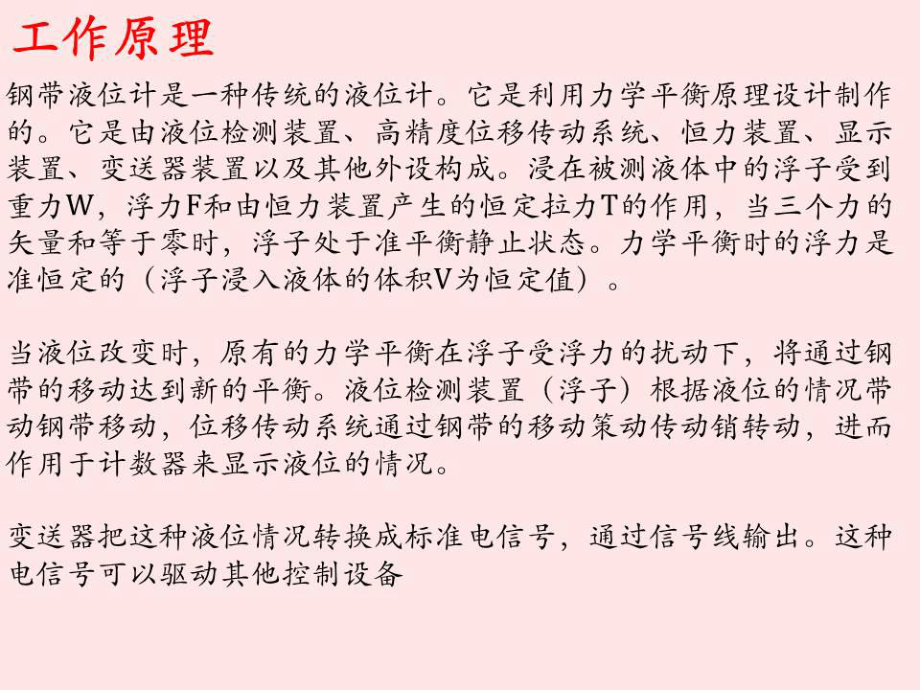 工作原理

钢带液位计是一种传统的液位计。它是利用力学平衡原理设计制作的。它是由液位检测装置、高精度位移传动系统、恒力装置、显示装置、变送器装置以及其他外设构成。浸在被测液体中的浮子受到重力W，浮力F和由恒力装置产生的恒定拉力T的作用，当三个力的矢量和等于零时，浮子处于准平衡静止状态。力学平衡时的浮力是准恒定的（浮子浸入液体的体积V为恒定值）。

当液位改变时，原有的力学平衡在浮子受浮力的扰动下，将通过钢带的移动达到新的平衡。液位检测装置（浮子）根据液位的情况带动钢带移动，位移传动系统通过钢带的移动策动传动销转动，进而作用于计数器来显示液位的情况。

变送器把这种液位情况转换成标准电信号，通过信号线输出。这种电信号可以驱动其他控制设备